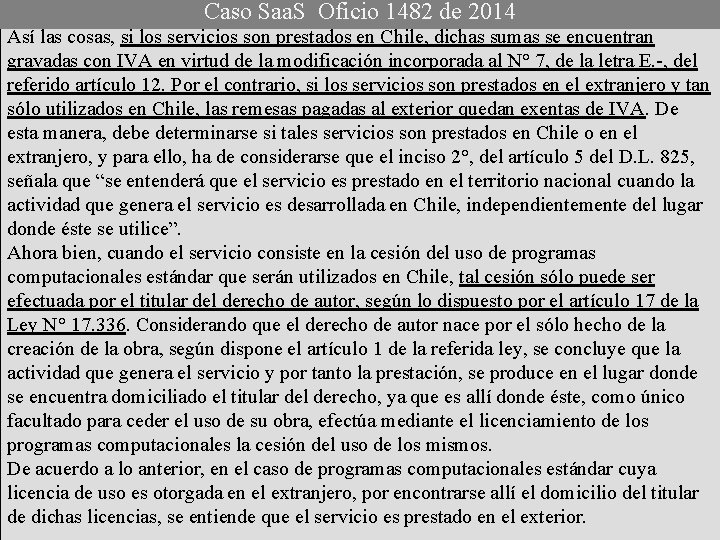 Caso SaaS Oficio 1482 de 2014

Así las cosas, si los servicios son prestados en Chile, dichas sumas se encuentran gravadas con IVA en virtud de la modificación incorporada al N° 7, de la letra E.-, del referido artículo 12. Por el contrario, si los servicios son prestados en el extranjero y tan sólo utilizados en Chile, las remesas pagadas al exterior quedan exentas de IVA. De esta manera, debe determinarse si tales servicios son prestados en Chile o en el extranjero, y para ello, ha de considerarse que el inciso 2°, del artículo 5 del D.L. 825, señala que “se entenderá que el servicio es prestado en el territorio nacional cuando la actividad que genera el servicio es desarrollada en Chile, independientemente del lugar donde éste se utilice”.
Ahora bien, cuando el servicio consiste en la cesión del uso de programas computacionales estándar que serán utilizados en Chile, tal cesión sólo puede ser efectuada por el titular del derecho de autor, según lo dispuesto por el artículo 17 de la Ley N° 17.336. Considerando que el derecho de autor nace por el sólo hecho de la creación de la obra, según dispone el artículo 1 de la referida ley, se concluye que la actividad que genera el servicio y por tanto la prestación, se produce en el lugar donde se encuentra domiciliado el titular del derecho, ya que es allí donde éste, como único facultado para ceder el uso de su obra, efectúa mediante el licenciamiento de los programas computacionales la cesión del uso de los mismos.
De acuerdo a lo anterior, en el caso de programas computacionales estándar cuya licencia de uso es otorgada en el extranjero, por encontrarse allí el domicilio del titular de dichas licencias, se entiende que el servicio es prestado en el exterior.